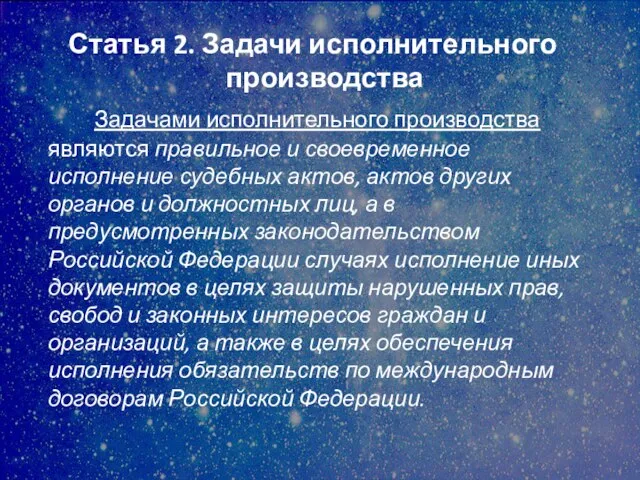 Статья 2. Задачи исполнительного производства

Задачами исполнительного производства являются правильное и своевременное исполнение судебных актов, актов других органов и должностных лиц, а в предусмотренных законодательством Российской Федерации случаях исполнение иных документов в целях защиты нарушенных прав, свобод и законных интересов граждан и организаций, а также в целях обеспечения исполнения обязательств по международным договорам Российской Федерации.